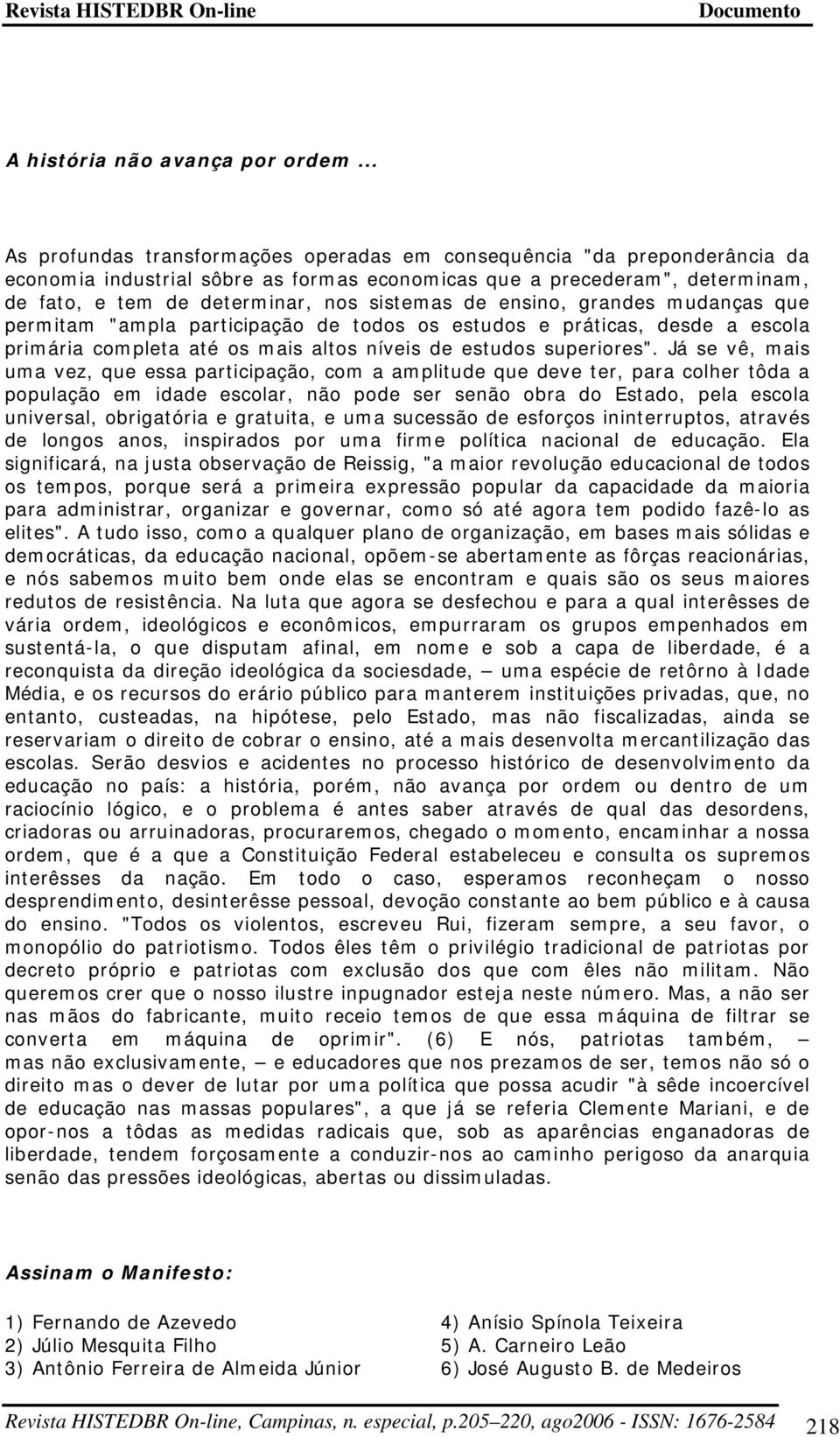 Revista HISTEDBR On-line Documento

A história não avança por ordem ...

As profundas transformações operadas em consequência "da preponderância da economia industrial sôbre as formas economicas que a precederam", determinam, de fato, e tem de determinar, nos sistemas de ensino, grandes mudanças que permitam "ampla participação de todos os estudos e práticas, desde a escola primária completa até os mais altos níveis de estudos superiores". Já se vê, mais uma vez, que essa participação, com a amplitude que deve ter, para colher tôda a população em idade escolar, não pode ser senão obra do Estado, pela escola universal, obrigatória e gratuita, e uma sucessão de esforços ininterruptos, através de longos anos, inspirados por uma firme política nacional de educação. Ela significará, na justa observação de Reissig, "a maior revolução educacional de todos os tempos, porque será a primeira expressão popular da capacidade da maioria para administrar, organizar e governar, como só até agora tem podido fazê-lo as elites". A tudo isso, como a qualquer plano de organização, em bases mais sólidas e democráticas, da educação nacional, opõem-se abertamente as fôrças reacionárias, e nós sabemos muito bem onde elas se encontram e quais são os seus maiores redutos de resistência. Na luta que agora se desfechou e para a qual interêsses de vária ordem, ideológicos e econômicos, empurraram os grupos empenhados em sustentá-la, o que disputam afinal, em nome e sob a capa de liberdade, é a reconquista da direção ideológica da sociesdade, — uma espécie de retôrno à Idade Média, e os recursos do erário público para manterem instituições privadas, que, no entanto, custeadas, na hipótese, pelo Estado, mas não fiscalizadas, ainda se reservariam o direito de cobrar o ensino, até a mais desenvolta mercantilização das escolas. Serão desvios e acidentes no processo histórico de desenvolvimento da educação no país: a história, porém, não avança por ordem ou dentro de um raciocínio lógico, e o problema é antes saber através de qual das desordens, criadoras ou arruinadoras, procuraremos, chegado o momento, encaminhar a nossa ordem, que é a que a Constituição Federal estabeleceu e consulta os supremos interêsses da nação. Em todo o caso, esperamos reconheçam o nosso desprendimento, desinterêsse pessoal, devoção constante ao bem público e à causa do ensino. "Todos os violentos, escreveu Rui, fizeram sempre, a seu favor, o monopólio do patriotismo. Todos êles têm o privilégio tradicional de patriotas por decreto próprio e patriotas com exclusão dos que com êles não militam. Não queremos crer que o nosso ilustre inpugnador esteja neste número. Mas, a não ser nas mãos do fabricante, muito receio temos de que essa máquina de filtrar se converta em máquina de oprimir". (6) E nós, patriotas também, — mas não exclusivamente, — e educadores que nos prezamos de ser, temos não só o direito mas o dever de lutar por uma política que possa acudir "à sêde incoercível de educação nas massas populares", a que já se referia Clemente Mariani, e de opor-nos a tôdas as medidas radicais que, sob as aparências enganadoras de liberdade, tendem forçosamente a conduzir-nos ao caminho perigoso da anarquia senão das pressões ideológicas, abertas ou dissimuladas.

Assinam o Manifesto:

1) Fernando de Azevedo
2) Júlio Mesquita Filho
3) Antônio Ferreira de Almeida Júnior

4) Anísio Spínola Teixeira
5) A. Carneiro Leão
6) José Augusto B. de Medeiros

Revista HISTEDBR On-line, Campinas, n. especial, p.205–220, ago2006 - ISSN: 1676-2584 218